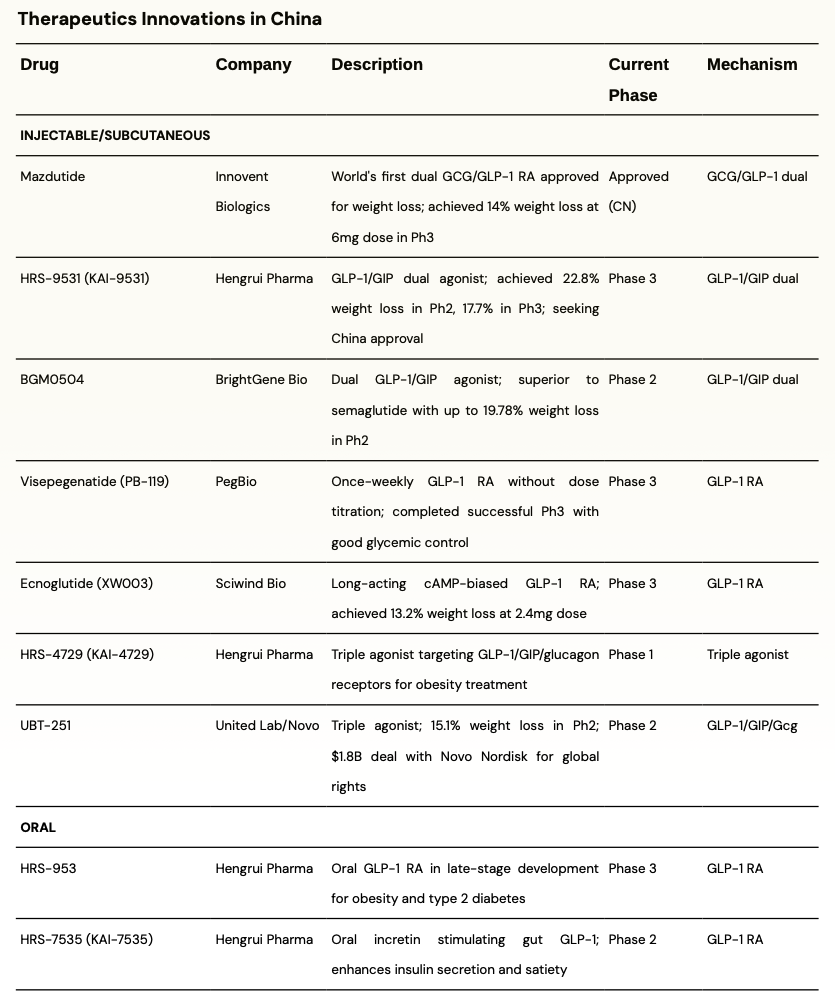 Therapeutics Innovations in China

| Drug | Company | Description | Current Phase | Mechanism |
|---|---|---|---|---|
| INJECTABLE/SUBCUTANEOUS | | | | |
| Mazdutide | Innovent Biologics | World's first dual GCG/GLP-1 RA approved for weight loss; achieved 14% weight loss at 6mg dose in Ph3 | Approved (CN) | GCG/GLP-1 dual |
| HRS-9531 (KAI-9531) | Hengrui Pharma | GLP-1/GIP dual agonist; achieved 22.8% weight loss in Ph2, 17.7% in Ph3; seeking China approval | Phase 3 | GLP-1/GIP dual |
| BGM0504 | BrightGene Bio | Dual GLP-1/GIP agonist; superior to semaglutide with up to 19.78% weight loss in Ph2 | Phase 2 | GLP-1/GIP dual |
| Visepegenatide (PB-119) | PegBio | Once-weekly GLP-1 RA without dose titration; completed successful Ph3 with good glycemic control | Phase 3 | GLP-1 RA |
| Ecnoglutide (XW003) | Sciwind Bio | Long-acting cAMP-biased GLP-1 RA; achieved 13.2% weight loss at 2.4mg dose | Phase 3 | GLP-1 RA |
| HRS-4729 (KAI-4729) | Hengrui Pharma | Triple agonist targeting GLP-1/GIP/glucagon receptors for obesity treatment | Phase 1 | Triple agonist |
| UBT-251 | United Lab/Novo | Triple agonist; 15.1% weight loss in Ph2; $1.8B deal with Novo Nordisk for global rights | Phase 2 | GLP-1/GIP/Gcg |
| ORAL | | | | |
| HRS-953 | Hengrui Pharma | Oral GLP-1 RA in late-stage development for obesity and type 2 diabetes | Phase 3 | GLP-1 RA |
| HRS-7535 (KAI-7535) | Hengrui Pharma | Oral incretin stimulating gut GLP-1; enhances insulin secretion and satiety | Phase 2 | GLP-1 RA |